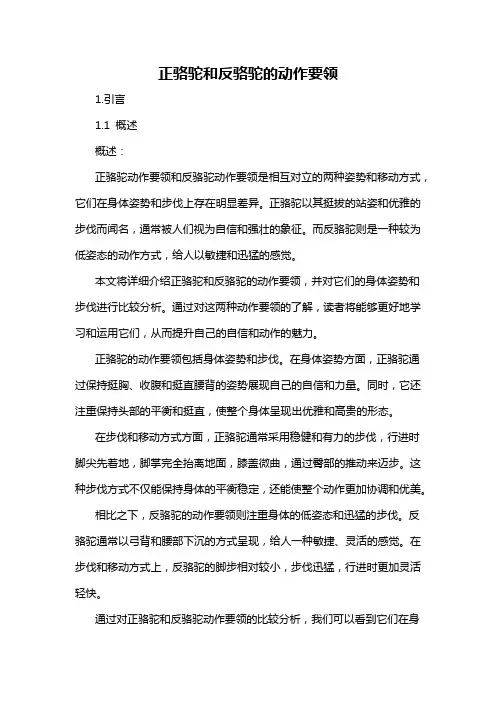 正骆驼和反骆驼的动作要领

1.引言

1.1 概述

概述：

正骆驼动作要领和反骆驼动作要领是相互对立的两种姿势和移动方式，它们在身体姿势和步伐上存在明显差异。正骆驼以其挺拔的站姿和优雅的步伐而闻名，通常被人们视为自信和强壮的象征。而反骆驼则是一种较为低姿态的动作方式，给人以敏捷和迅猛的感觉。

本文将详细介绍正骆驼和反骆驼的动作要领，并对它们的身体姿势和步伐进行比较分析。通过对这两种动作要领的了解，读者将能够更好地学习和运用它们，从而提升自己的自信和动作的魅力。

正骆驼的动作要领包括身体姿势和步伐。在身体姿势方面，正骆驼通过保持挺胸、收腹和挺直腰背的姿势展现自己的自信和力量。同时，它还注重保持头部的平衡和挺直，使整个身体呈现出优雅和高贵的形态。

在步伐和移动方式方面，正骆驼通常采用稳健和有力的步伐，行进时脚尖先着地，脚掌完全抬离地面，膝盖微曲，通过臀部的推动来迈步。这种步伐方式不仅能保持身体的平衡稳定，还能使整个动作更加协调和优美。

相比之下，反骆驼的动作要领则注重身体的低姿态和迅猛的步伐。反骆驼通常以弓背和腰部下沉的方式呈现，给人一种敏捷、灵活的感觉。在步伐和移动方式上，反骆驼的脚步相对较小，步伐迅猛，行进时更加灵活轻快。

通过对正骆驼和反骆驼动作要领的比较分析，我们可以看到它们在身